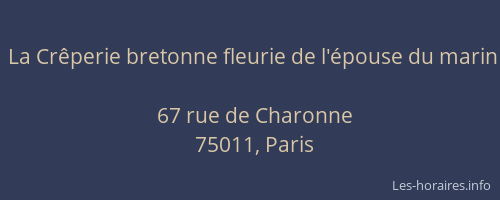 La Crêperie bretonne fleurie de l'épouse du marin

67 rue de Charonne
75011, Paris

Les-horaires.info